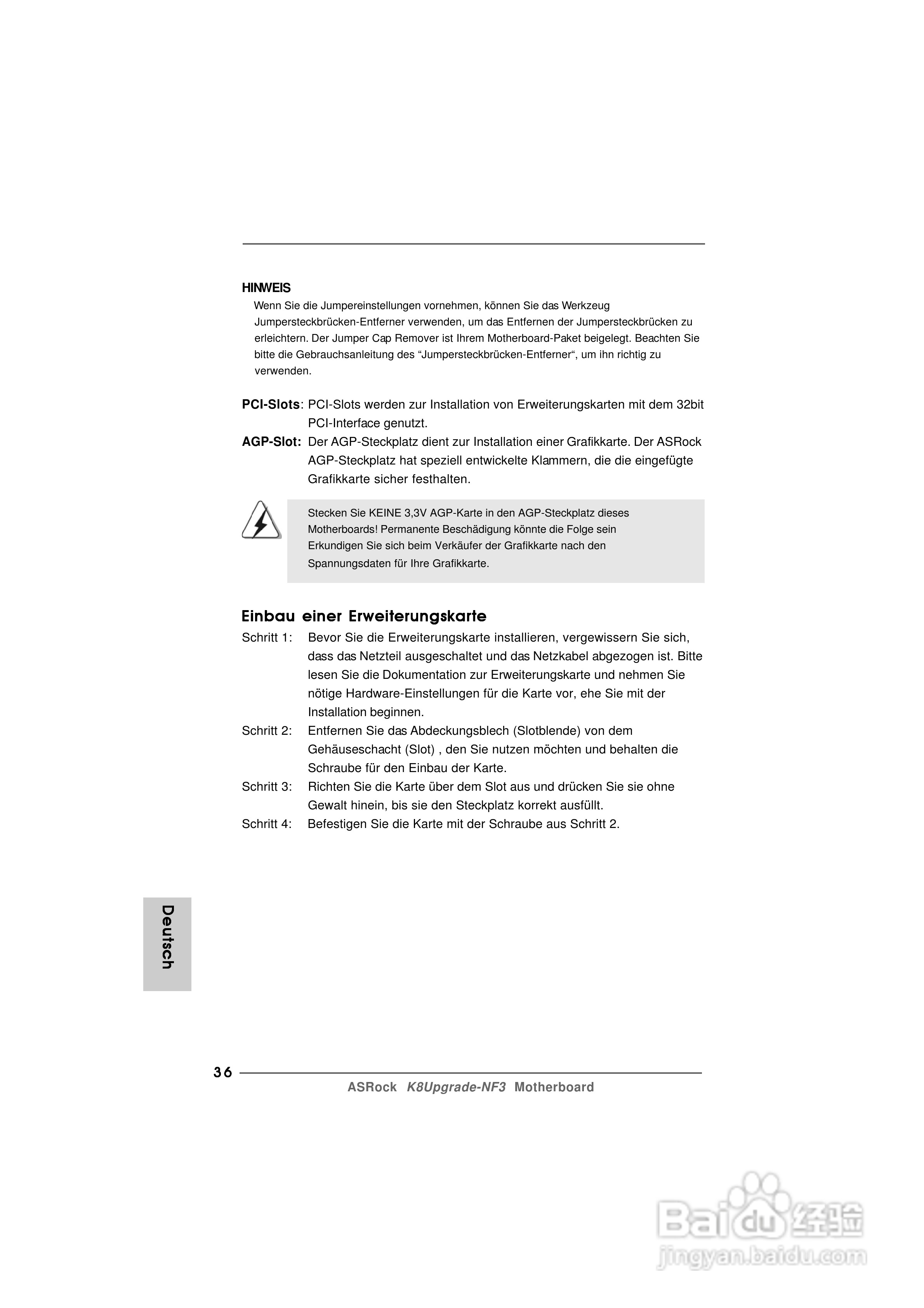 HINWEIS
Wenn Sie die Jumpereinstellungen vornehmen, können Sie das Werkzeug Jumpersteckbrücken-Entferner verwenden, um das Entfernen der Jumpersteckbrücken zu erleichtern. Der Jumper Cap Remover ist Ihrem Motherboard-Paket beigelegt. Beachten Sie bitte die Gebrauchsanleitung des “Jumpersteckbrücken-Entferner“, um ihn richtig zu verwenden.

PCI-Slots: PCI-Slots werden zur Installation von Erweiterungskarten mit dem 32bit PCI-Interface genutzt.

AGP-Slot: Der AGP-Steckplatz dient zur Installation einer Grafikkarte. Der ASRock AGP-Steckplatz hat speziell entwickelte Klammern, die die eingefügte Grafikkarte sicher festhalten.

Stecken Sie KEINE 3,3V AGP-Karte in den AGP-Steckplatz dieses Motherboards! Permanente Beschädigung könnte die Folge sein Erkundigen Sie sich beim Verkäufer der Grafikkarte nach den Spannungsdaten für Ihre Grafikkarte.

Einbau einer Erweiterungskarte
Schritt 1: Bevor Sie die Erweiterungskarte installieren, vergewissern Sie sich, dass das Netzteil ausgeschaltet und das Netzkabel abgezogen ist. Bitte lesen Sie die Dokumentation zur Erweiterungskarte und nehmen Sie nötige Hardware-Einstellungen für die Karte vor, ehe Sie mit der Installation beginnen.
Schritt 2: Entfernen Sie das Abdeckungsblech (Slotblende) von dem Gehäuseschacht (Slot) , den Sie nutzen möchten und behalten die Schraube für den Einbau der Karte.
Schritt 3: Richten Sie die Karte über dem Slot aus und drücken Sie sie ohne Gewalt hinein, bis sie den Steckplatz korrekt ausfüllt.
Schritt 4: Befestigen Sie die Karte mit der Schraube aus Schritt 2.

Deutsch

36
ASRock K8Upgrade-NF3 Motherboard

Baidu经验
jingyan.baidu.com